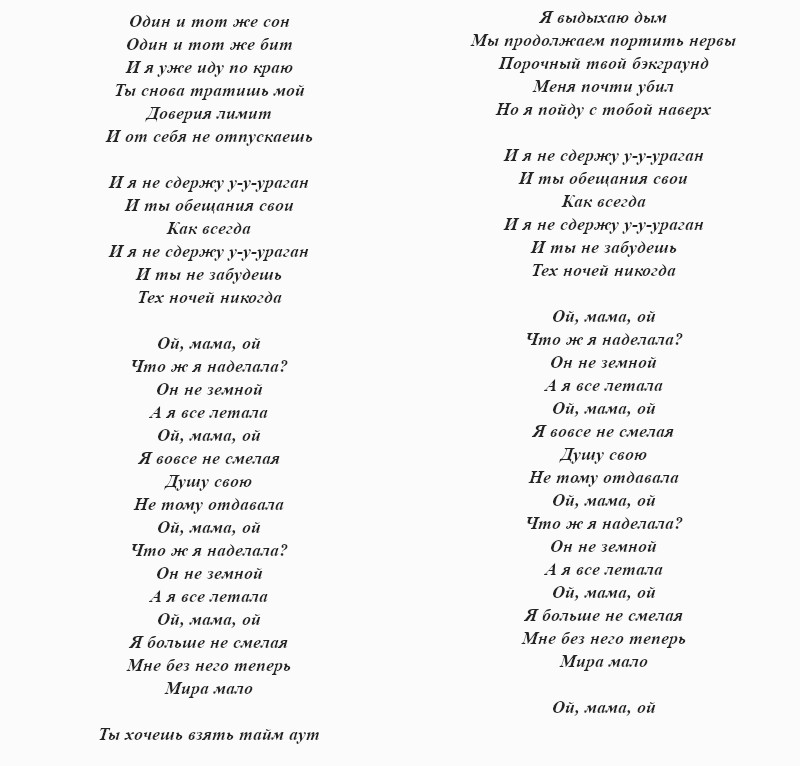 Один и тот же сон
Один и тот же бит
И я уже иду по краю
Ты снова тратишь мой
Доверия лимит
И от себя не отпускаешь

И я не сдержу у-у-ураган
И ты обещания свои
Как всегда
И я не сдержу у-у-ураган
И ты не забудешь
Тех ночей никогда

Ой, мама, ой
Что ж я наделала?
Он не земной
А я все летала
Ой, мама, ой
Я вовсе не смелая
Душу свою
Не тому отдавала
Ой, мама, ой
Что ж я наделала?
Он не земной
А я все летала
Ой, мама, ой
Я больше не смелая
Мне без него теперь
Мира мало

Ты хочешь взять тайм аут

Я выдыхаю дым
Мы продолжаем портить нервы
Порочный твой бэкграунд
Меня почти убил
Но я пойду с тобой наверх

И я не сдержу у-у-ураган
И ты обещания свои
Как всегда
И я не сдержу у-у-ураган
И ты не забудешь
Тех ночей никогда

Ой, мама, ой
Что ж я наделала?
Он не земной
А я все летала
Ой, мама, ой
Я вовсе не смелая
Душу свою
Не тому отдавала
Ой, мама, ой
Что ж я наделала?
Он не земной
А я все летала
Ой, мама, ой
Я больше не смелая
Мне без него теперь
Мира мало

Ой, мама, ой